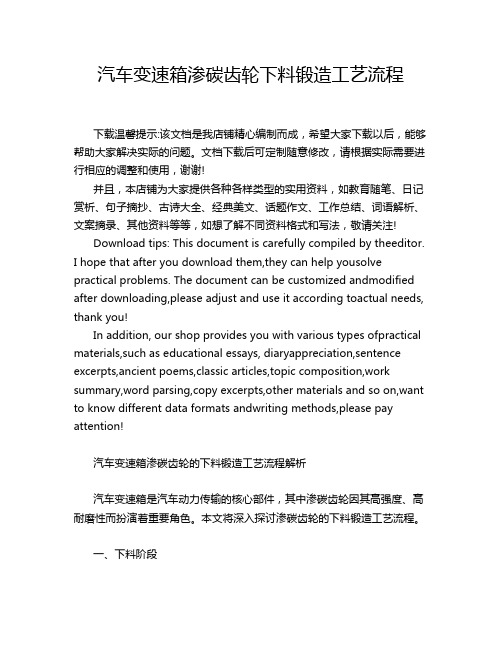 汽车变速箱渗碳齿轮下料锻造工艺流程

下载温馨提示:该文档是我店铺精心编制而成，希望大家下载以后，能够帮助大家解决实际的问题。文档下载后可定制随意修改，请根据实际需要进行相应的调整和使用，谢谢!

并且，本店铺为大家提供各种各样类型的实用资料，如教育随笔、日记赏析、句子摘抄、古诗大全、经典美文、话题作文、工作总结、词语解析、文案摘录、其他资料等等，如想了解不同资料格式和写法，敬请关注!

Download tips: This document is carefully compiled by theeditor. I hope that after you download them,they can help yousolve practical problems. The document can be customized andmodified after downloading,please adjust and use it according toactual needs, thank you!

In addition, our shop provides you with various types ofpractical materials,such as educational essays, diaryappreciation,sentence excerpts,ancient poems,classic articles,topic composition,work summary,word parsing,copy excerpts,other materials and so on,want to know different data formats andwriting methods,please pay attention!

汽车变速箱渗碳齿轮的下料锻造工艺流程解析

汽车变速箱是汽车动力传输的核心部件，其中渗碳齿轮因其高强度、高耐磨性而扮演着重要角色。本文将深入探讨渗碳齿轮的下料锻造工艺流程。

一、下料阶段